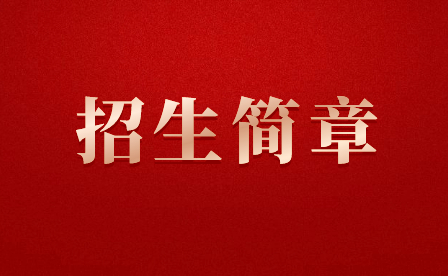 招生简章